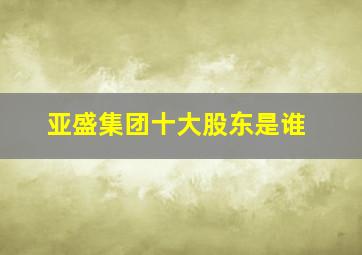 亚盛集团十大股东是谁